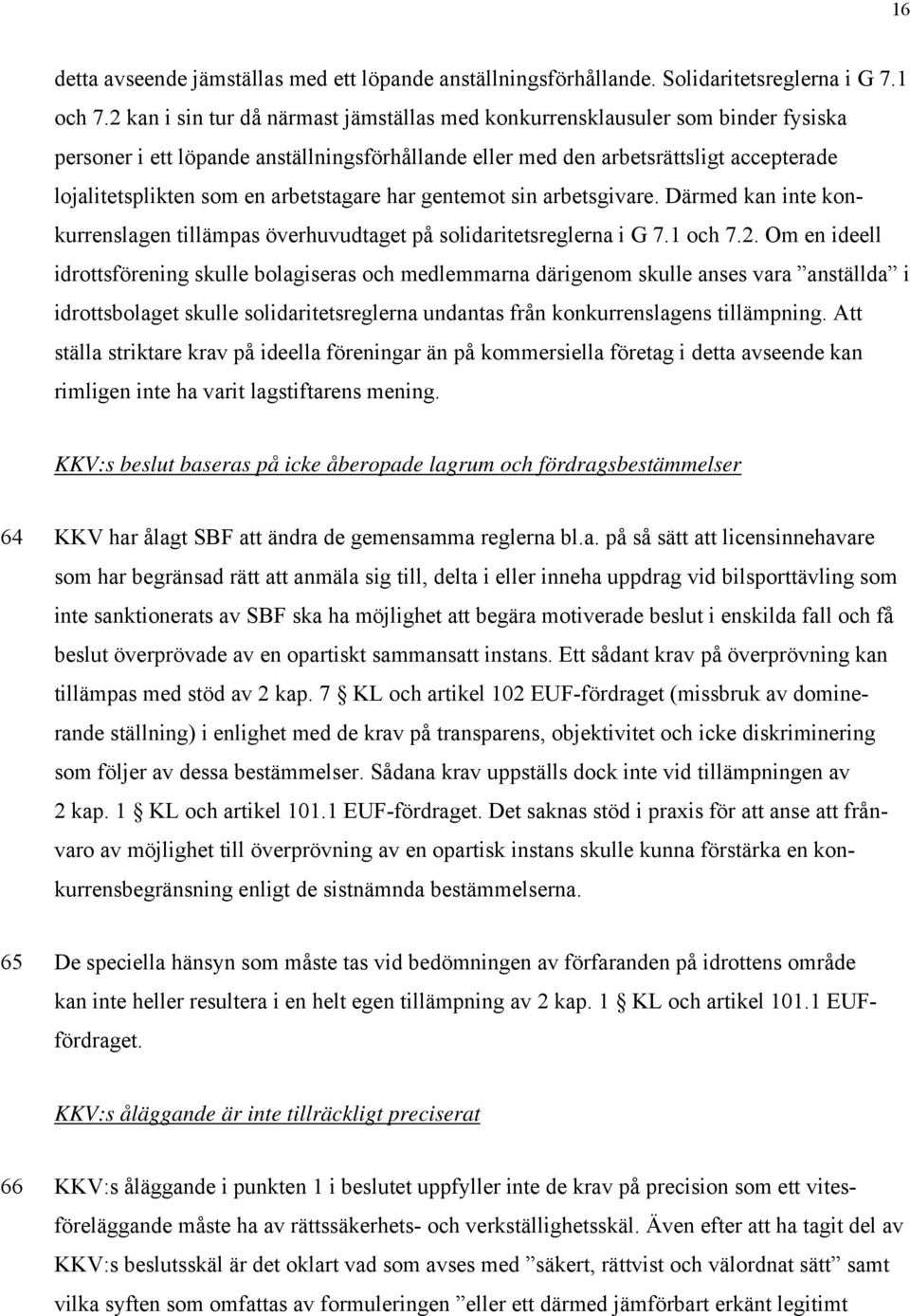 16

detta avseende jämställas med ett löpande anställningsförhållande. Solidaritetsreglerna i G 7.1 och 7.2 kan i sin tur då närmast jämställas med konkurrensklausuler som binder fysiska personer i ett löpande anställningsförhållande eller med den arbetsrättsligt accepterade lojalitetsplikten som en arbetstagare har gentemot sin arbetsgivare. Därmed kan inte konkurrenslagen tillämpas överhuvudtaget på solidaritetsreglerna i G 7.1 och 7.2. Om en ideell idrottsförening skulle bolagiseras och medlemmarna därigenom skulle anses vara ”anställda” i idrottsbolaget skulle solidaritetsreglerna undantas från konkurrenslagens tillämpning. Att ställa striktare krav på ideella föreningar än på kommersiella företag i detta avseende kan rimligen inte ha varit lagstiftarens mening.

KKV:s beslut baseras på icke åberopade lagrum och fördragsbestämmelser

64 KKV har ålagt SBF att ändra de gemensamma reglerna bl.a. på så sätt att licensinnehavare som har begränsad rätt att anmäla sig till, delta i eller inneha uppdrag vid bilsporttävling som inte sanktionerats av SBF ska ha möjlighet att begära motiverade beslut i enskilda fall och få beslut överprövade av en opartiskt sammansatt instans. Ett sådant krav på överprövning kan tillämpas med stöd av 2 kap. 7 § KL och artikel 102 EUF-fördraget (missbruk av dominerande ställning) i enlighet med de krav på transparens, objektivitet och icke diskriminering som följer av dessa bestämmelser. Sådana krav uppställs dock inte vid tillämpningen av 2 kap. 1 § KL och artikel 101.1 EUF-fördraget. Det saknas stöd i praxis för att anse att frånvaro av möjlighet till överprövning av en opartisk instans skulle kunna förstärka en konkurrensbegränsning enligt de sistnämnda bestämmelserna.

65 De speciella hänsyn som måste tas vid bedömningen av förfaranden på idrottens område kan inte heller resultera i en helt egen tillämpning av 2 kap. 1 § KL och artikel 101.1 EUF-fördraget.

KKV:s åläggande är inte tillräckligt preciserat

66 KKV:s åläggande i punkten 1 i beslutet uppfyller inte de krav på precision som ett vitesföreläggande måste ha av rättssäkerhets- och verkställighetsskäl. Även efter att ha tagit del av KKV:s beslutsskäl är det oklart vad som avses med ”säkert, rättvist och välordnat sätt” samt vilka syften som omfattas av formuleringen ”eller ett därmed jämförbart erkänt legitimt